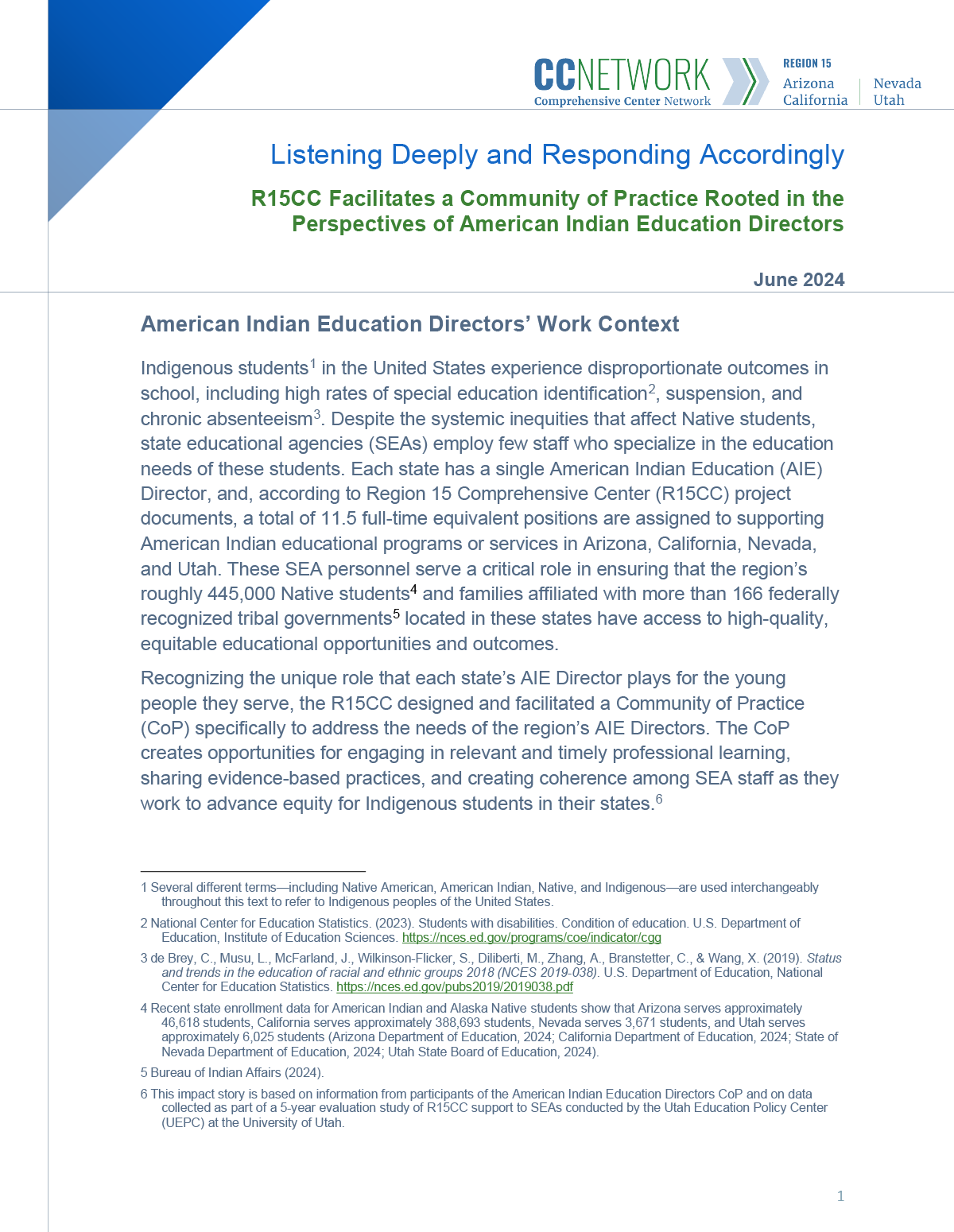 CCNETWORK
Comprehensive Center Network

REGION 15
Arizona
California
Nevada
Utah

Listening Deeply and Responding Accordingly

R15CC Facilitates a Community of Practice Rooted in the Perspectives of American Indian Education Directors

June 2024

American Indian Education Directors' Work Context

Indigenous students$^1$ in the United States experience disproportionate outcomes in school, including high rates of special education identification$^2$, suspension, and chronic absenteeism$^3$. Despite the systemic inequities that affect Native students, state educational agencies (SEAs) employ few staff who specialize in the education needs of these students. Each state has a single American Indian Education (AIE) Director, and, according to Region 15 Comprehensive Center (R15CC) project documents, a total of 11.5 full-time equivalent positions are assigned to supporting American Indian educational programs or services in Arizona, California, Nevada, and Utah. These SEA personnel serve a critical role in ensuring that the region's roughly 445,000 Native students$^4$ and families affiliated with more than 166 federally recognized tribal governments$^5$ located in these states have access to high-quality, equitable educational opportunities and outcomes.

Recognizing the unique role that each state's AIE Director plays for the young people they serve, the R15CC designed and facilitated a Community of Practice (CoP) specifically to address the needs of the region's AIE Directors. The CoP creates opportunities for engaging in relevant and timely professional learning, sharing evidence-based practices, and creating coherence among SEA staff as they work to advance equity for Indigenous students in their states.$^6$

1 Several different terms—including Native American, American Indian, Native, and Indigenous—are used interchangeably throughout this text to refer to Indigenous peoples of the United States.

2 National Center for Education Statistics. (2023). Students with disabilities. Condition of education. U.S. Department of Education, Institute of Education Sciences. https://nces.ed.gov/programs/coe/indicator/cgg

3 de Brey, C., Musu, L., McFarland, J., Wilkinson-Flicker, S., Diliberti, M., Zhang, A., Branstetter, C., & Wang, X. (2019). Status and trends in the education of racial and ethnic groups 2018 (NCES 2019-038). U.S. Department of Education, National Center for Education Statistics. https://nces.ed.gov/pubs2019/2019038.pdf

4 Recent state enrollment data for American Indian and Alaska Native students show that Arizona serves approximately 46,618 students, California serves approximately 388,693 students, Nevada serves 3,671 students, and Utah serves approximately 6,025 students (Arizona Department of Education, 2024; California Department of Education, 2024; State of Nevada Department of Education, 2024; Utah State Board of Education, 2024).

5 Bureau of Indian Affairs (2024).

6 This impact story is based on information from participants of the American Indian Education Directors CoP and on data collected as part of a 5-year evaluation study of R15CC support to SEAs conducted by the Utah Education Policy Center (UEPC) at the University of Utah.

1